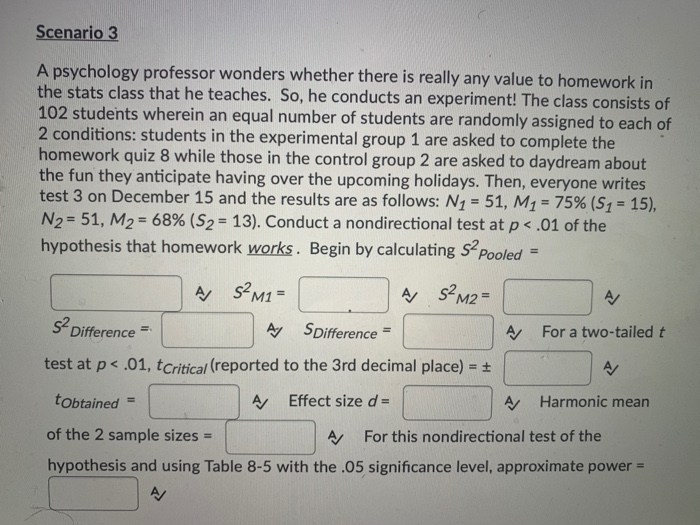 Scenario 3

A psychology professor wonders whether there is really any value to homework in the stats class that he teaches. So, he conducts an experiment! The class consists of 102 students wherein an equal number of students are randomly assigned to each of 2 conditions: students in the experimental group 1 are asked to complete the homework quiz 8 while those in the control group 2 are asked to daydream about the fun they anticipate having over the upcoming holidays. Then, everyone writes test 3 on December 15 and the results are as follows: $N_1 = 51$, $M_1 = 75\%$ ($S_1 = 15$), $N_2 = 51$, $M_2 = 68\%$ ($S_2 = 13$). Conduct a nondirectional test at $p < .01$ of the hypothesis that homework works. Begin by calculating $S^2_{Pooled}$ =

$S^2_{M1}$ = $S^2_{M2}$ =

$S^2_{Difference}$ = $S_{Difference}$ = For a two-tailed $t$ test at $p < .01$, $t_{Critical}$ (reported to the 3rd decimal place) = ±

$t_{Obtained}$ = Effect size $d$ = Harmonic mean of the 2 sample sizes = For this nondirectional test of the hypothesis and using Table 8-5 with the .05 significance level, approximate power =